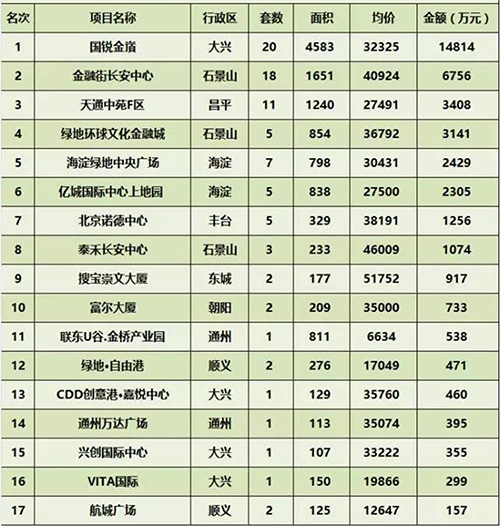 | 名次 | 项目名称 | 行政区 | 套数 | 面积 | 均价 | 金额（万元） |
|---|---|---|---|---|---|---|
| 1 | 国锐金嵿 | 大兴 | 20 | 4583 | 32325 | 14814 |
| 2 | 金融街长安中心 | 石景山 | 18 | 1651 | 40924 | 6756 |
| 3 | 天通中苑F区 | 昌平 | 11 | 1240 | 27491 | 3408 |
| 4 | 绿地环球文化金融城 | 石景山 | 5 | 854 | 36792 | 3141 |
| 5 | 海淀绿地中央广场 | 海淀 | 7 | 798 | 30431 | 2429 |
| 6 | 亿城国际中心上地园 | 海淀 | 5 | 838 | 27500 | 2305 |
| 7 | 北京诺德中心 | 丰台 | 5 | 329 | 38191 | 1256 |
| 8 | 泰禾长安中心 | 石景山 | 3 | 233 | 46009 | 1074 |
| 9 | 搜宝崇文大厦 | 东城 | 2 | 177 | 51752 | 917 |
| 10 | 富尔大厦 | 朝阳 | 2 | 209 | 35000 | 733 |
| 11 | 联东U谷.金桥产业园 | 通州 | 1 | 811 | 6634 | 538 |
| 12 | 绿地•自由港 | 顺义 | 2 | 276 | 17049 | 471 |
| 13 | CDD创意港•嘉悦中心 | 大兴 | 1 | 129 | 35760 | 460 |
| 14 | 通州万达广场 | 通州 | 1 | 113 | 35074 | 395 |
| 15 | 兴创国际中心 | 大兴 | 1 | 107 | 33222 | 355 |
| 16 | VITA国际 | 大兴 | 1 | 150 | 19866 | 299 |
| 17 | 航城广场 | 顺义 | 2 | 125 | 12647 | 157 |